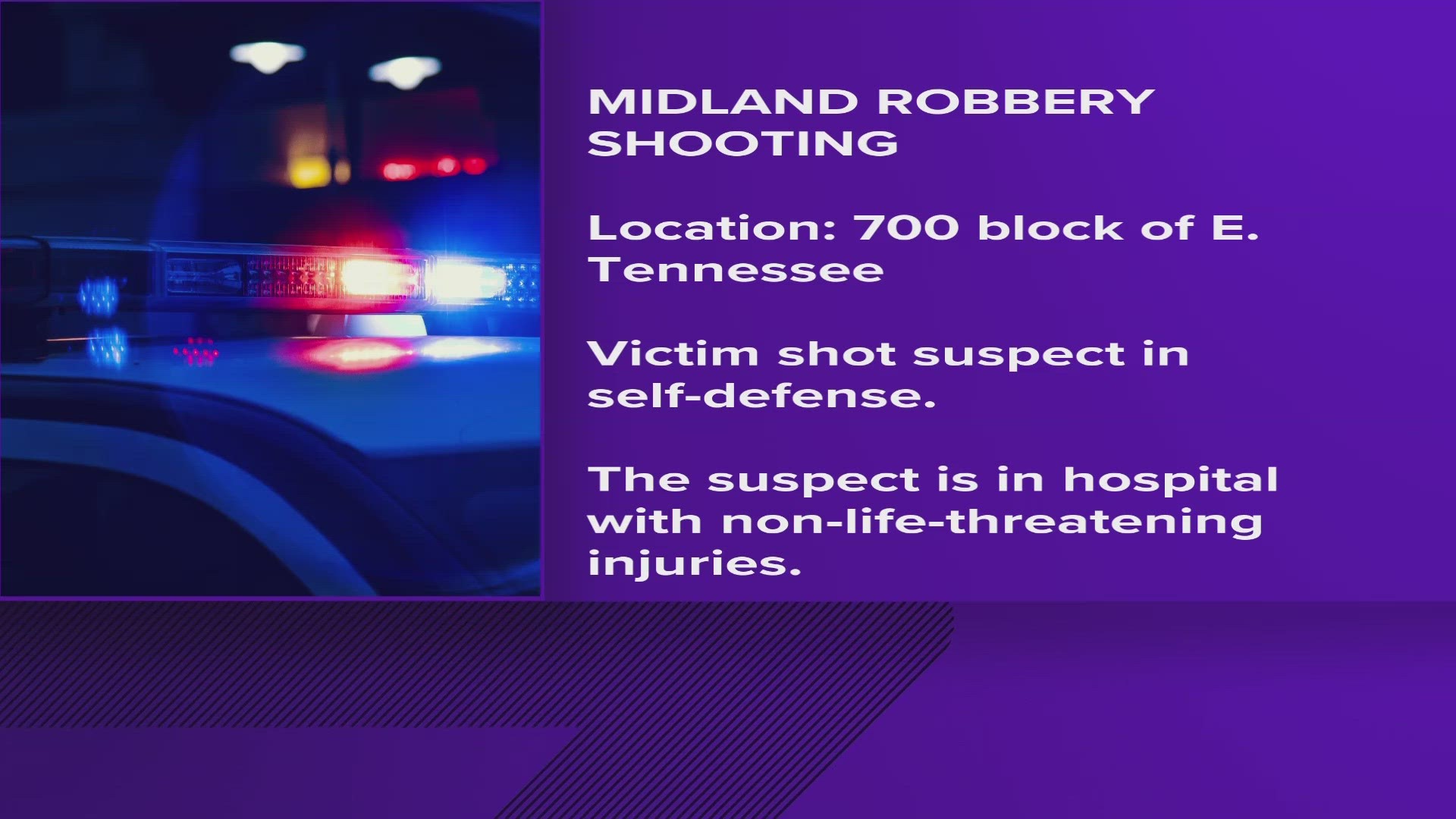 MIDLAND ROBBERY SHOOTING

Location: 700 block of E. Tennessee

Victim shot suspect in self-defense.

The suspect is in hospital with non-life-threatening injuries.